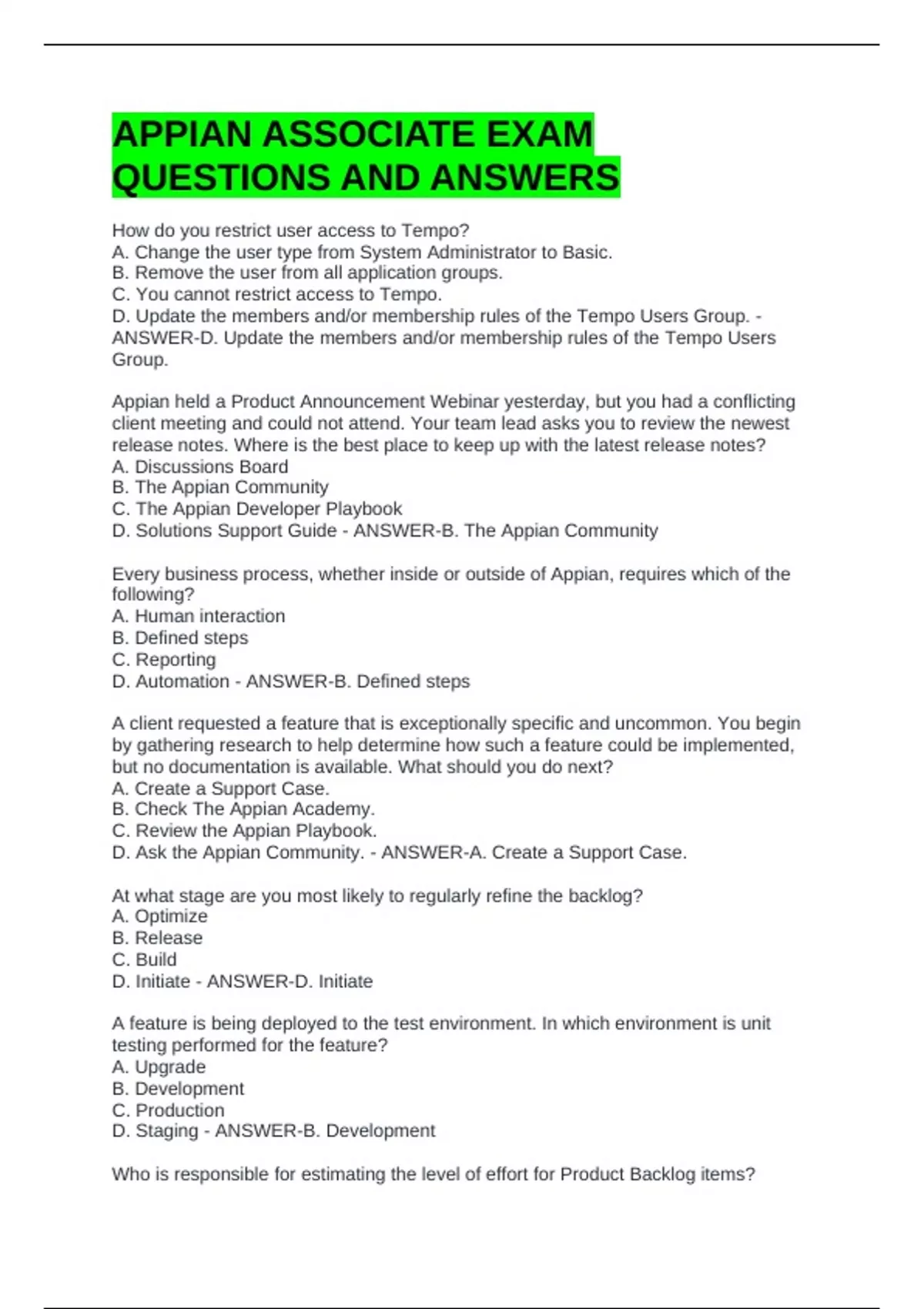 APPIAN ASSOCIATE EXAM QUESTIONS AND ANSWERS

How do you restrict user access to Tempo?
A. Change the user type from System Administrator to Basic.
B. Remove the user from all application groups.
C. You cannot restrict access to Tempo.
D. Update the members and/or membership rules of the Tempo Users Group. - ANSWER-D. Update the members and/or membership rules of the Tempo Users Group.

Appian held a Product Announcement Webinar yesterday, but you had a conflicting client meeting and could not attend. Your team lead asks you to review the newest release notes. Where is the best place to keep up with the latest release notes?
A. Discussions Board
B. The Appian Community
C. The Appian Developer Playbook
D. Solutions Support Guide - ANSWER-B. The Appian Community

Every business process, whether inside or outside of Appian, requires which of the following?
A. Human interaction
B. Defined steps
C. Reporting
D. Automation - ANSWER-B. Defined steps

A client requested a feature that is exceptionally specific and uncommon. You begin by gathering research to help determine how such a feature could be implemented, but no documentation is available. What should you do next?
A. Create a Support Case.
B. Check The Appian Academy.
C. Review the Appian Playbook.
D. Ask the Appian Community. - ANSWER-A. Create a Support Case.

At what stage are you most likely to regularly refine the backlog?
A. Optimize
B. Release
C. Build
D. Initiate - ANSWER-D. Initiate

A feature is being deployed to the test environment. In which environment is unit testing performed for the feature?
A. Upgrade
B. Development
C. Production
D. Staging - ANSWER-B. Development

Who is responsible for estimating the level of effort for Product Backlog items?